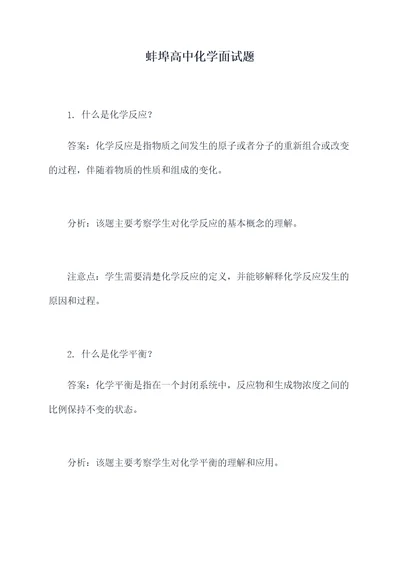 蚌埠高中化学面试题

1. 什么是化学反应？

答案：化学反应是指物质之间发生的原子或者分子的重新组合或改变的过程，伴随着物质的性质和组成的变化。

分析：该题主要考察学生对化学反应的基本概念的理解。

注意点：学生需要清楚化学反应的定义，并能够解释化学反应发生的原因和过程。

2. 什么是化学平衡？

答案：化学平衡是指在一个封闭系统中，反应物和生成物浓度之间的比例保持不变的状态。

分析：该题主要考察学生对化学平衡的理解和应用。